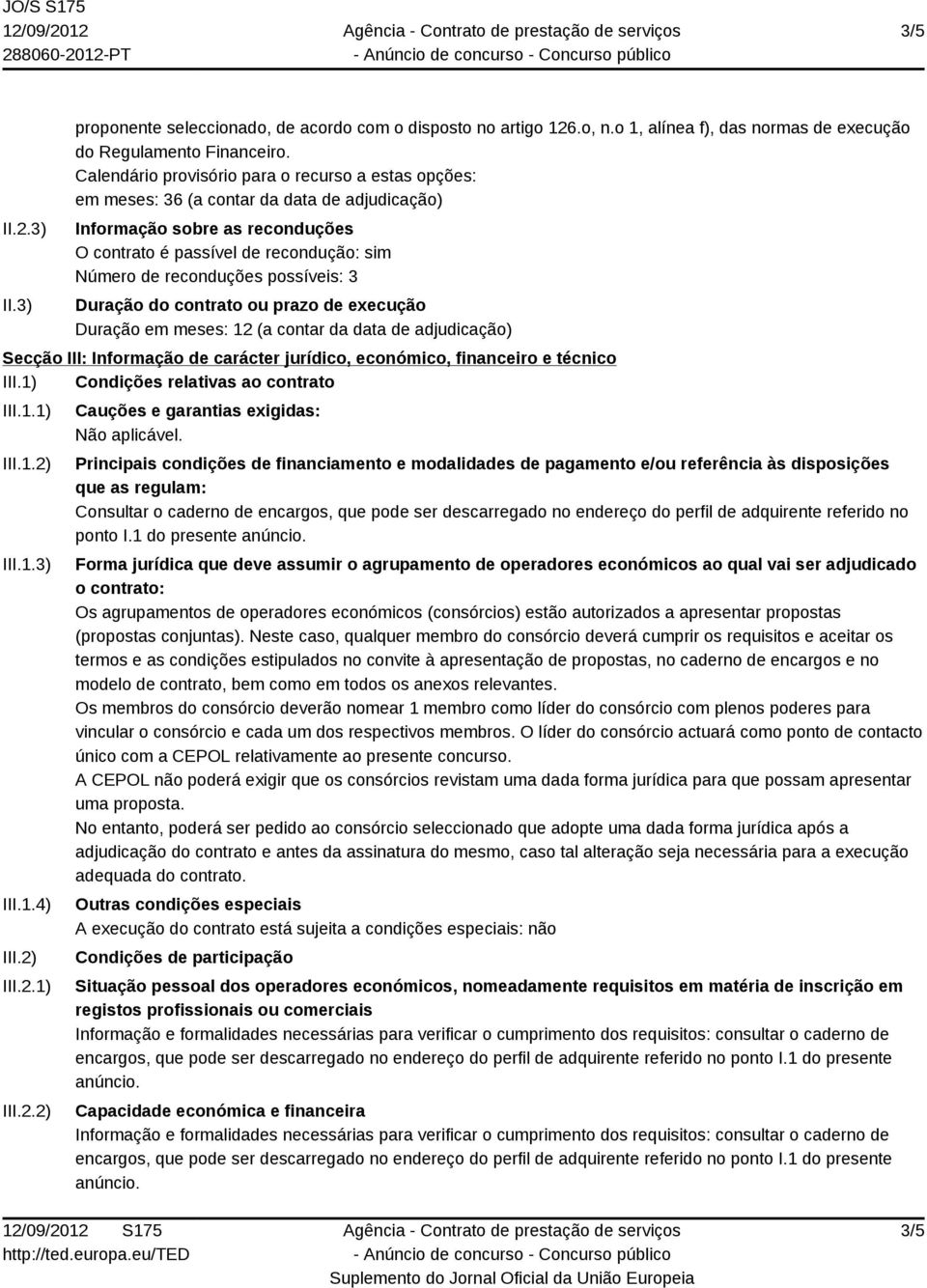 JO/S S175
12/09/2012
288060-2012-PT

Agência - Contrato de prestação de serviços
- Anúncio de concurso - Concurso público

3/5

proponente seleccionado, de acordo com o disposto no artigo 126.o, n.o 1, alínea f), das normas de execução do Regulamento Financeiro.
Calendário provisório para o recurso a estas opções:
em meses: 36 (a contar da data de adjudicação)

II.2.3) Informação sobre as reconduções
O contrato é passível de recondução: sim
Número de reconduções possíveis: 3

II.3) Duração do contrato ou prazo de execução
Duração em meses: 12 (a contar da data de adjudicação)

Secção III: Informação de carácter jurídico, económico, financeiro e técnico

III.1) Condições relativas ao contrato

III.1.1) Cauções e garantias exigidas:
Não aplicável.

III.1.2) Principais condições de financiamento e modalidades de pagamento e/ou referência às disposições que as regulam:
Consultar o caderno de encargos, que pode ser descarregado no endereço do perfil de adquirente referido no ponto I.1 do presente anúncio.

III.1.3) Forma jurídica que deve assumir o agrupamento de operadores económicos ao qual vai ser adjudicado o contrato:
Os agrupamentos de operadores económicos (consórcios) estão autorizados a apresentar propostas (propostas conjuntas). Neste caso, qualquer membro do consórcio deverá cumprir os requisitos e aceitar os termos e as condições estipulados no convite à apresentação de propostas, no caderno de encargos e no modelo de contrato, bem como em todos os anexos relevantes.
Os membros do consórcio deverão nomear 1 membro como líder do consórcio com plenos poderes para vincular o consórcio e cada um dos respectivos membros. O líder do consórcio actuará como ponto de contacto único com a CEPOL relativamente ao presente concurso.
A CEPOL não poderá exigir que os consórcios revistam uma dada forma jurídica para que possam apresentar uma proposta.
No entanto, poderá ser pedido ao consórcio seleccionado que adopte uma dada forma jurídica após a adjudicação do contrato e antes da assinatura do mesmo, caso tal alteração seja necessária para a execução adequada do contrato.

III.1.4) Outras condições especiais
A execução do contrato está sujeita a condições especiais: não

III.2) Condições de participação

III.2.1) Situação pessoal dos operadores económicos, nomeadamente requisitos em matéria de inscrição em registos profissionais ou comerciais
Informação e formalidades necessárias para verificar o cumprimento dos requisitos: consultar o caderno de encargos, que pode ser descarregado no endereço do perfil de adquirente referido no ponto I.1 do presente anúncio.

III.2.2) Capacidade económica e financeira
Informação e formalidades necessárias para verificar o cumprimento dos requisitos: consultar o caderno de encargos, que pode ser descarregado no endereço do perfil de adquirente referido no ponto I.1 do presente anúncio.

12/09/2012 S175
http://ted.europa.eu/TED

Agência - Contrato de prestação de serviços
- Anúncio de concurso - Concurso público
Suplemento do Jornal Oficial da União Europeia

3/5